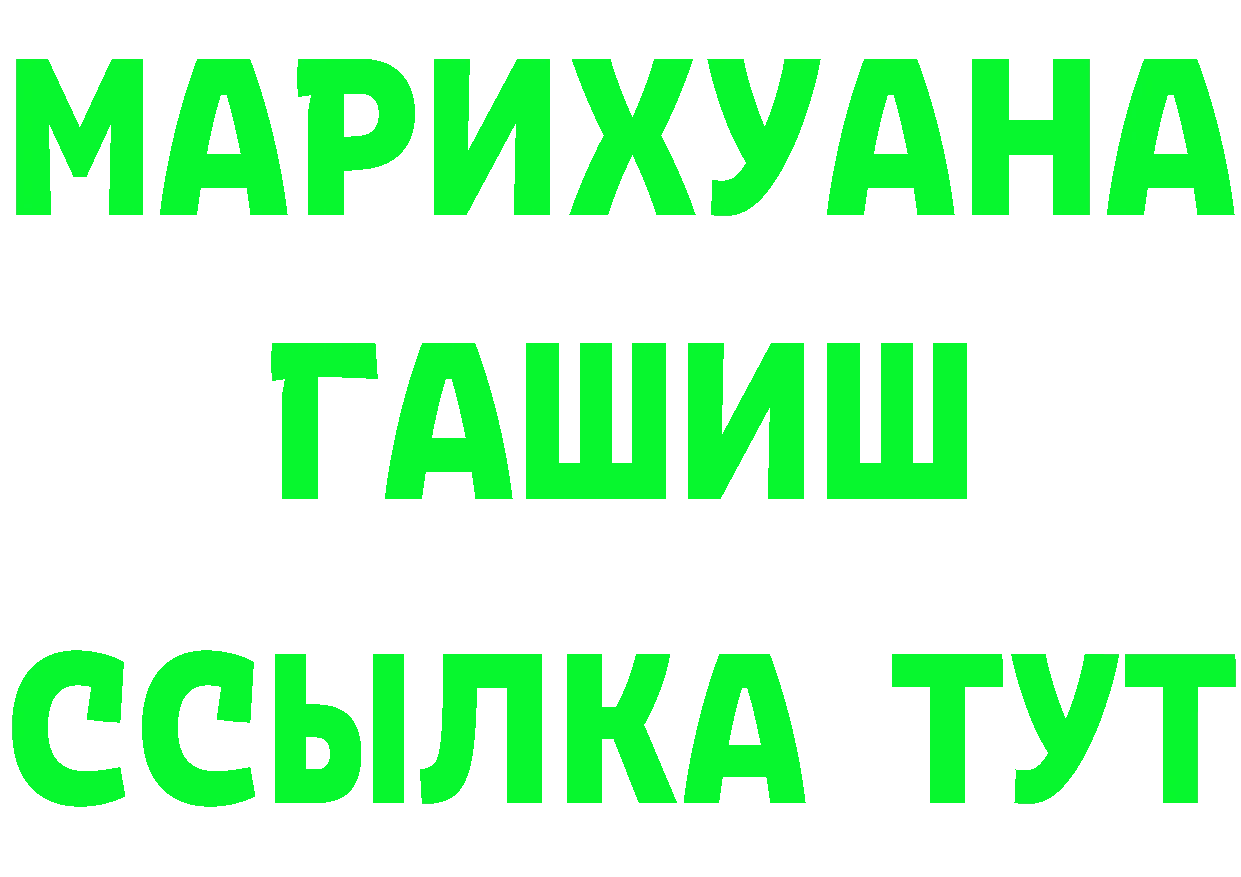 МАРИХУАНА ГАШИШ ССЫЛКА ТУТ